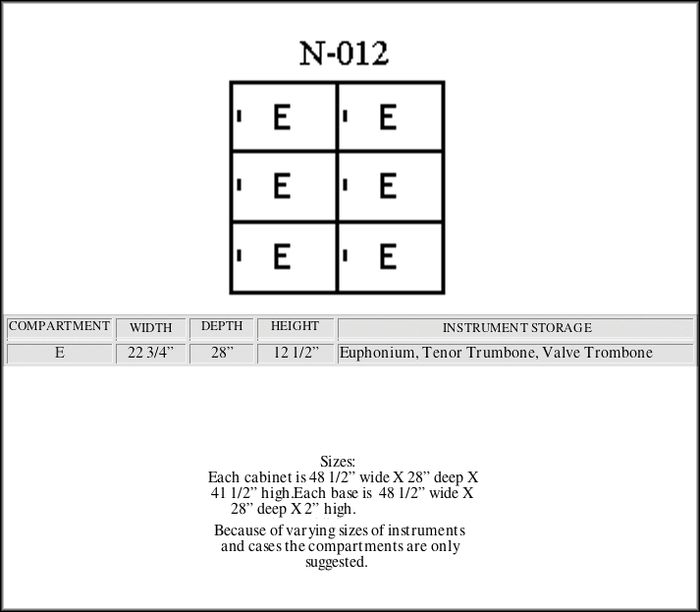 N-012

E E
E E
E E

| COMPARTMENT | WIDTH | DEPTH | HEIGHT | INSTRUMENT STORAGE |
|---|---|---|---|---|
| E | 22 3/4” | 28” | 12 1/2” | Euphonium, Tenor Trumbone, Valve Trombone |

Sizes:
Each cabinet is 48 1/2” wide X 28” deep X 41 1/2” high.Each base is 48 1/2” wide X 28” deep X 2” high.

Because of varying sizes of instruments and cases the compartments are only suggested.